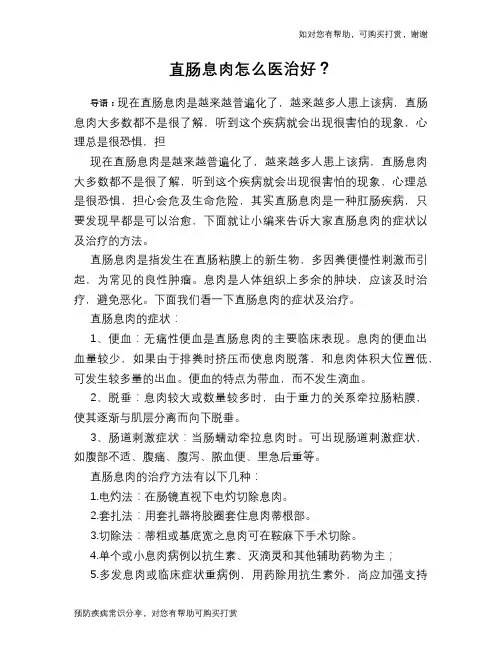 如对您有帮助，可购买打赏，谢谢

直肠息肉怎么医治好？

导语：现在直肠息肉是越来越普遍化了，越来越多人患上该病，直肠息肉大多数都不是很了解，听到这个疾病就会出现很害怕的现象，心理总是很恐惧，担

现在直肠息肉是越来越普遍化了，越来越多人患上该病，直肠息肉大多数都不是很了解，听到这个疾病就会出现很害怕的现象，心理总是很恐惧，担心会危及生命危险，其实直肠息肉是一种肛肠疾病，只要发现早都是可以治愈，下面就让小编来告诉大家直肠息肉的症状以及治疗的方法。

直肠息肉是指发生在直肠粘膜上的新生物，多因粪便慢性刺激而引起，为常见的良性肿瘤。息肉是人体组织上多余的肿块，应该及时治疗，避免恶化。下面我们看一下直肠息肉的症状及治疗。

直肠息肉的症状：

1、便血：无痛性便血是直肠息肉的主要临床表现。息肉的便血出血量较少，如果由于排粪时挤压而使息肉脱落，和息肉体积大位置低，可发生较多量的出血。便血的特点为带血，而不发生滴血。

2、脱垂：息肉较大或数量较多时，由于重力的关系牵拉肠粘膜，使其逐渐与肌层分离而向下脱垂。

3、肠道刺激症状：当肠蠕动牵拉息肉时。可出现肠道刺激症状，如腹部不适、腹痛、腹泻、脓血便、里急后重等。

直肠息肉的治疗方法有以下几种：

1.电灼法：在肠镜直视下电灼切除息肉。

2.套扎法：用套扎器将胶圈套住息肉蒂根部。

3.切除法：蒂粗或基底宽之息肉可在鞍麻下手术切除。

4.单个或小息肉病例以抗生素、灭滴灵和其他辅助药物为主；

5.多发息肉或临床症状重病例，用药除用抗生素外，尚应加强支持

预防疾病常识分享，对您有帮助可购买打赏